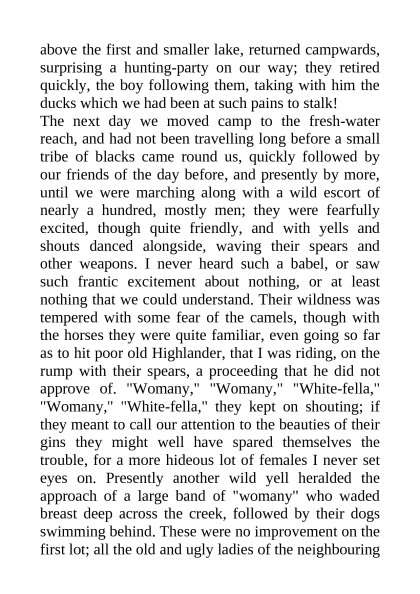 above the first and smaller lake, returned campwards, surprising a hunting-party on our way; they retired quickly, the boy following them, taking with him the ducks which we had been at such pains to stalk!
The next day we moved camp to the fresh-water reach, and had not been travelling long before a small tribe of blacks came round us, quickly followed by our friends of the day before, and presently by more, until we were marching along with a wild escort of nearly a hundred, mostly men; they were fearfully excited, though quite friendly, and with yells and shouts danced alongside, waving their spears and other weapons. I never heard such a babel, or saw such frantic excitement about nothing, or at least nothing that we could understand. Their wildness was tempered with some fear of the camels, though with the horses they were quite familiar, even going so far as to hit poor old Highlander, that I was riding, on the rump with their spears, a proceeding that he did not approve of. "Womany," "Womany," "White-fella," "Womany," "White-fella," they kept on shouting; if they meant to call our attention to the beauties of their gins they might well have spared themselves the trouble, for a more hideous lot of females I never set eyes on. Presently another wild yell heralded the approach of a large band of "womany" who waded breast deep across the creek, followed by their dogs swimming behind. These were no improvement on the first lot; all the old and ugly ladies of the neighbouring